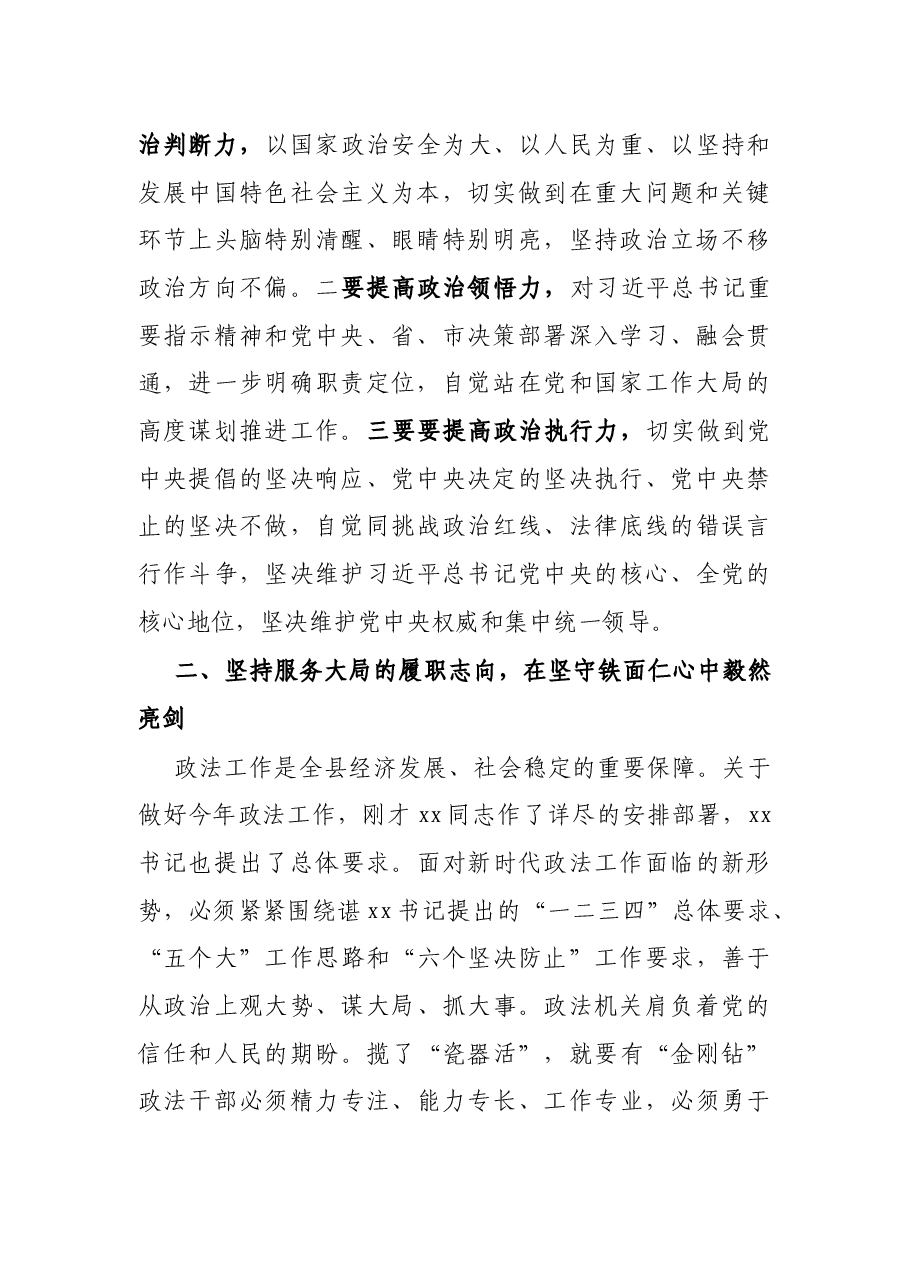 治判断力，以国家政治安全为大、以人民为重、以坚持和发展中国特色社会主义为本，切实做到在重大问题和关键环节上头脑特别清醒、眼睛特别明亮，坚持政治立场不移政治方向不偏。二要提高政治领悟力，对习近平总书记重要指示精神和党中央、省、市决策部署深入学习、融会贯通，进一步明确职责定位，自觉站在党和国家工作大局的高度谋划推进工作。三要要提高政治执行力，切实做到党中央提倡的坚决响应、党中央决定的坚决执行、党中央禁止的坚决不做，自觉同挑战政治红线、法律底线的错误言行作斗争，坚决维护习近平总书记党中央的核心、全党的核心地位，坚决维护党中央权威和集中统一领导。

二、坚持服务大局的履职志向，在坚守铁面仁心中毅然亮剑

政法工作是全县经济发展、社会稳定的重要保障。关于做好今年政法工作，刚才xx同志作了详尽的安排部署，xx书记也提出了总体要求。面对新时代政法工作面临的新形势，必须紧紧围绕谌xx书记提出的“一二三四”总体要求、“五个大”工作思路和“六个坚决防止”工作要求，善于从政治上观大势、谋大局、抓大事。政法机关肩负着党的信任和人民的期盼。揽了“瓷器活”，就要有“金刚钻”政法干部必须精力专注、能力专长、工作专业，必须勇于